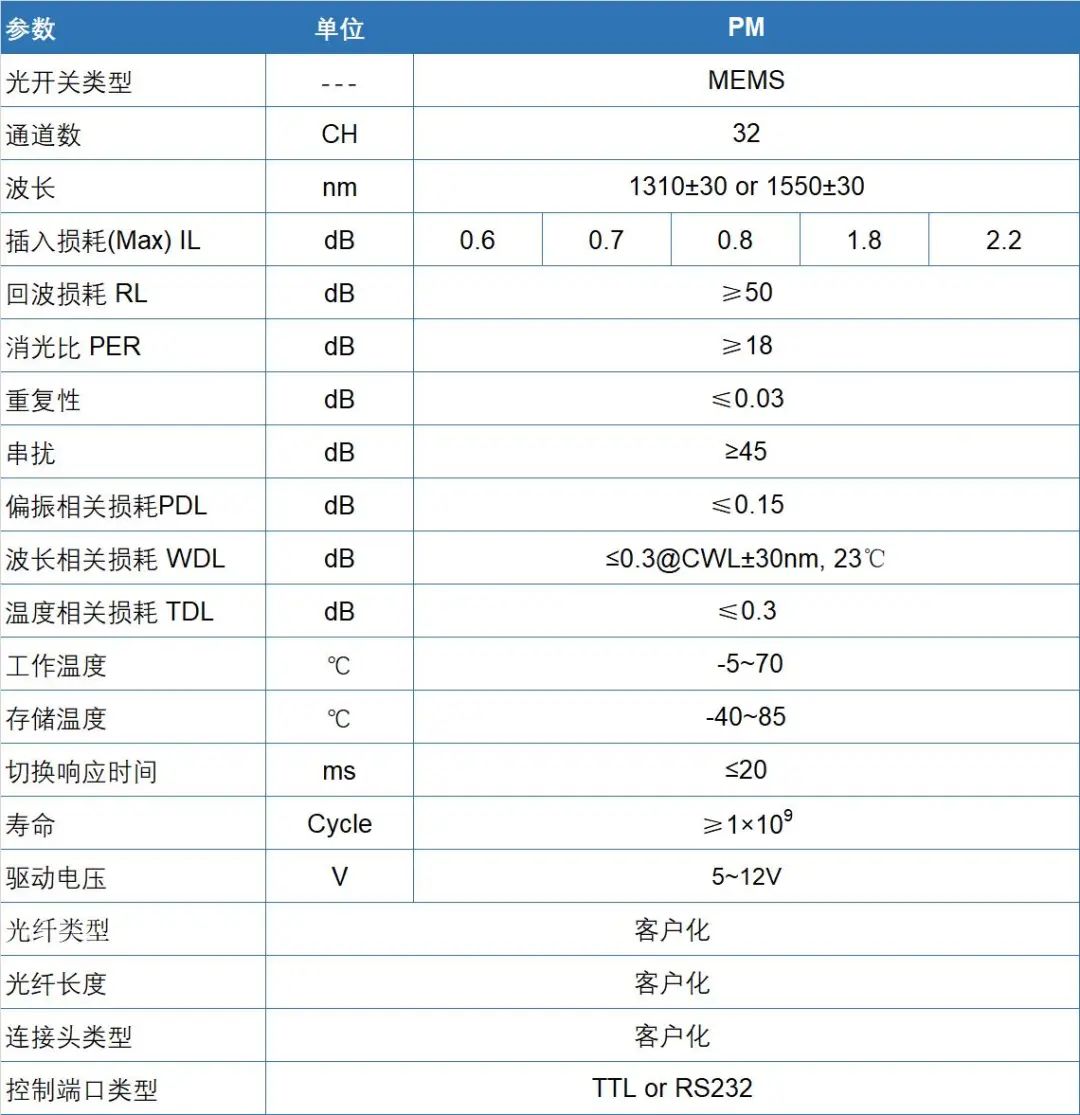 | 参数 | 单位 | PM | | | | |
|---|---|---|---|---|---|---|
| 光开关类型 | --- | MEMS | | | | |
| 通道数 | CH | 32 | | | | |
| 波长 | nm | 1310±30 or 1550±30 | | | | |
| 插入损耗(Max) IL | dB | 0.6 | 0.7 | 0.8 | 1.8 | 2.2 |
| 回波损耗 RL | dB | ≥50 | | | | |
| 消光比 PER | dB | ≥18 | | | | |
| 重复性 | dB | ≤0.03 | | | | |
| 串扰 | dB | ≥45 | | | | |
| 偏振相关损耗PDL | dB | ≤0.15 | | | | |
| 波长相关损耗 WDL | dB | ≤0.3@CWL±30nm, 23℃ | | | | |
| 温度相关损耗 TDL | dB | ≤0.3 | | | | |
| 工作温度 | ℃ | -5~70 | | | | |
| 存储温度 | ℃ | -40~85 | | | | |
| 切换响应时间 | ms | ≤20 | | | | |
| 寿命 | Cycle | ≥$1×10^9$ | | | | |
| 驱动电压 | V | 5~12V | | | | |
| 光纤类型 | 客户化 | | | | | |
| 光纤长度 | 客户化 | | | | | |
| 连接头类型 | 客户化 | | | | | |
| 控制端口类型 | TTL or RS232 | | | | | |